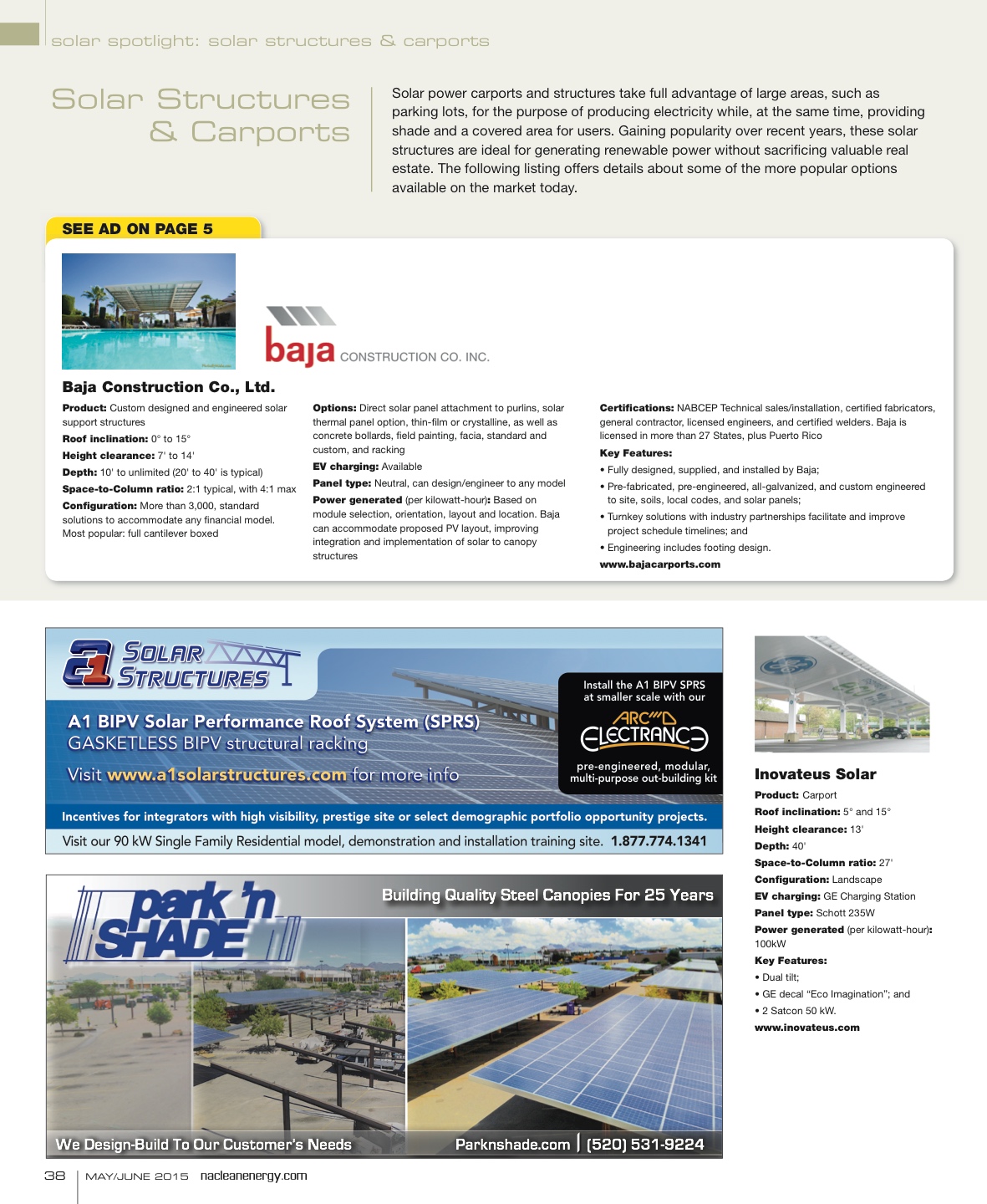 solar spotlight: solar structures & carports

Solar Structures & Carports

Solar power carports and structures take full advantage of large areas, such as parking lots, for the purpose of producing electricity while, at the same time, providing shade and a covered area for users. Gaining popularity over recent years, these solar structures are ideal for generating renewable power without sacrificing valuable real estate. The following listing offers details about some of the more popular options available on the market today.

SEE AD ON PAGE 5

baja CONSTRUCTION CO. INC.

Baja Construction Co., Ltd.

Product: Custom designed and engineered solar support structures

Roof inclination: 0° to 15°

Height clearance: 7' to 14'

Depth: 10' to unlimited (20' to 40' is typical)

Space-to-Column ratio: 2:1 typical, with 4:1 max

Configuration: More than 3,000, standard solutions to accommodate any financial model. Most popular: full cantilever boxed

Options: Direct solar panel attachment to purlins, solar thermal panel option, thin-film or crystalline, as well as concrete bollards, field painting, facia, standard and custom, and racking

EV charging: Available

Panel type: Neutral, can design/engineer to any model

Power generated (per kilowatt-hour): Based on module selection, orientation, layout and location. Baja can accommodate proposed PV layout, improving integration and implementation of solar to canopy structures

Certifications: NABCEP Technical sales/installation, certified fabricators, general contractor, licensed engineers, and certified welders. Baja is licensed in more than 27 States, plus Puerto Rico

Key Features:

• Fully designed, supplied, and installed by Baja;

• Pre-fabricated, pre-engineered, all-galvanized, and custom engineered to site, soils, local codes, and solar panels;

• Turnkey solutions with industry partnerships facilitate and improve project schedule timelines; and

• Engineering includes footing design.

www.bajacarports.com

a1 SOLAR STRUCTURES

A1 BIPV Solar Performance Roof System (SPRS)
GASKETLESS BIPV structural racking

Visit www.a1solarstructures.com for more info

Install the A1 BIPV SPRS at smaller scale with our

ARC'D ELECTRANCE

pre-engineered, modular, multi-purpose out-building kit

Incentives for integrators with high visibility, prestige site or select demographic portfolio opportunity projects.

Visit our 90 kW Single Family Residential model, demonstration and installation training site. 1.877.774.1341

park 'n SHADE

Building Quality Steel Canopies For 25 Years

We Design-Build To Our Customer's Needs

Parknshade.com | (520) 531-9224

Inovateus Solar

Product: Carport

Roof inclination: 5° and 15°

Height clearance: 13'

Depth: 40'

Space-to-Column ratio: 27'

Configuration: Landscape

EV charging: GE Charging Station

Panel type: Schott 235W

Power generated (per kilowatt-hour): 100kW

Key Features:

• Dual tilt;

• GE decal "Eco Imagination"; and

• 2 Satcon 50 kW.

www.inovateus.com

38 | MAY/JUNE 2015 nacleanenergy.com